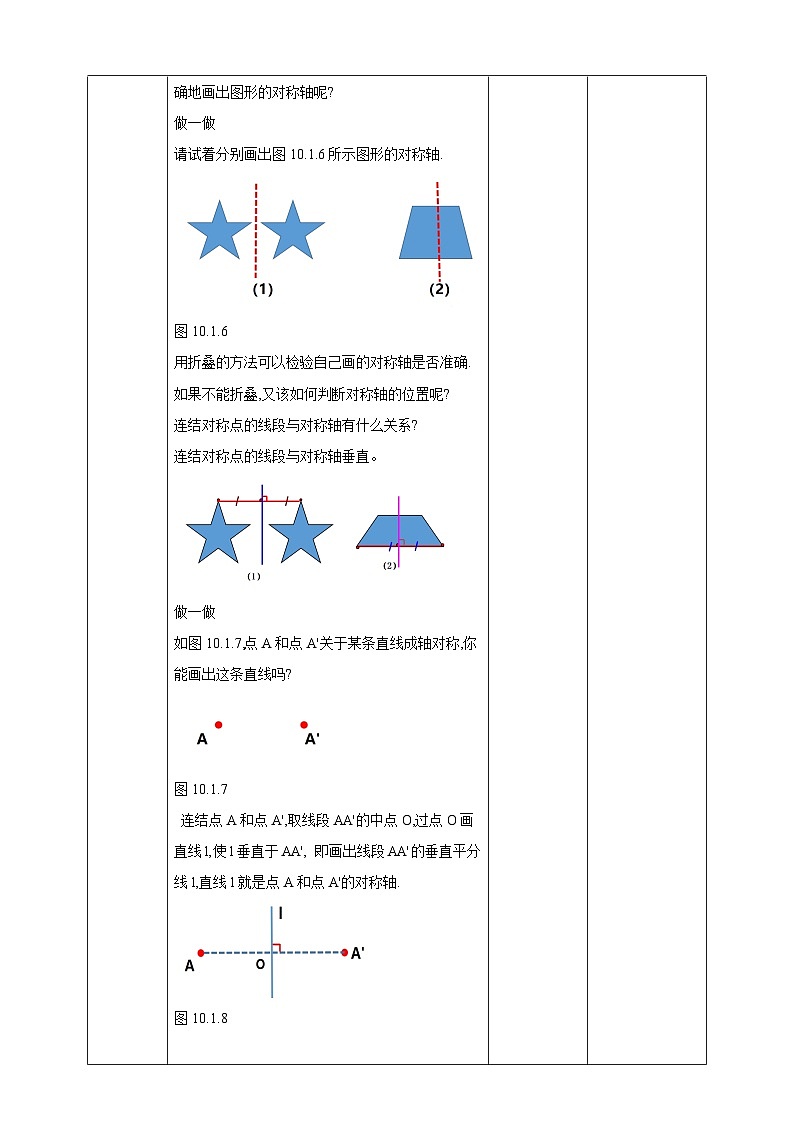 确地画出图形的对称轴呢?

做一做

请试着分别画出图 10.1.6 所示图形的对称轴.

(1)

(2)

图 10.1.6

用折叠的方法可以检验自己画的对称轴是否准确.

如果不能折叠,又该如何判断对称轴的位置呢?

连结对称点的线段与对称轴有什么关系?

连结对称点的线段与对称轴垂直。

(1)

(2)

做一做

如图 10.1.7,点 A 和点 A'关于某条直线成轴对称,你能画出这条直线吗?

A

A'

图 10.1.7

连结点 A 和点 A',取线段 AA'的中点 O,过点 O 画直线 l,使 l 垂直于 AA', 即画出线段 AA'的垂直平分线 l,直线 l 就是点 A 和点 A'的对称轴.

l

A

O

A'

图 10.1.8